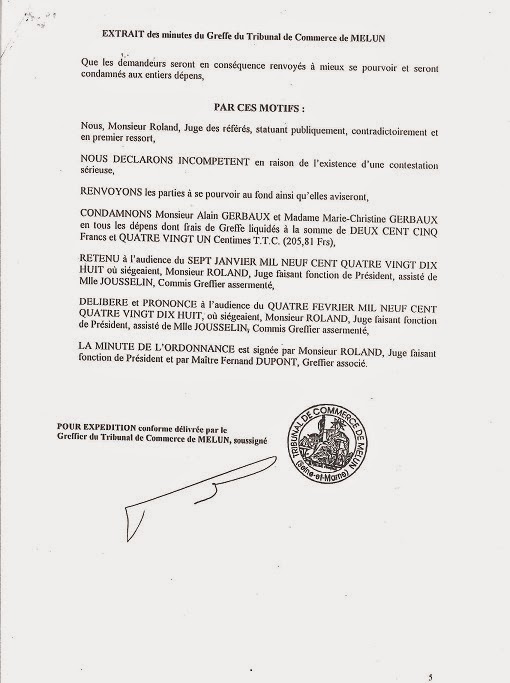 EXTRAIT des minutes du Greffe du Tribunal de Commerce de MELUN

Que les demandeurs seront en conséquence renvoyés à mieux se pourvoir et seront condamnés aux entiers dépens,

PAR CES MOTIFS :

Nous, Monsieur Roland, Juge des référés, statuant publiquement, contradictoirement et en premier ressort,

NOUS DECLARONS INCOMPETENT en raison de l'existence d'une contestation sérieuse,

RENVOYONS les parties à se pourvoir au fond ainsi qu'elles aviseront,

CONDAMNONS Monsieur Alain GERBAUX et Madame Marie-Christine GERBAUX en tous les dépens dont frais de Greffe liquidés à la somme de DEUX CENT CINQ Francs et QUATRE VINGT UN Centimes T.T.C. (205,81 Frs),

RETENU à l'audience du SEPT JANVIER MIL NEUF CENT QUATRE VINGT DIX HUIT où siégeaient, Monsieur ROLAND, Juge faisant fonction de Président, assisté de Mlle JOUSSELIN, Commis Greffier assermenté,

DELIBERE et PRONONCE à l'audience du QUATRE FEVRIER MIL NEUF CENT QUATRE VINGT DIX HUIT, où siégeaient, Monsieur ROLAND, Juge faisant fonction de Président, assisté de Mlle JOUSSELIN, Commis Greffier assermenté,

LA MINUTE DE L'ORDONNANCE est signée par Monsieur ROLAND, Juge faisant fonction de Président et par Maître Fernand DUPONT, Greffier associé.

POUR EXPEDITION conforme délivrée par le Greffier du Tribunal de Commerce de MELUN, soussigné

TRIBUNAL DE COMMERCE DE MELUN (Seine-et-Marne)

5